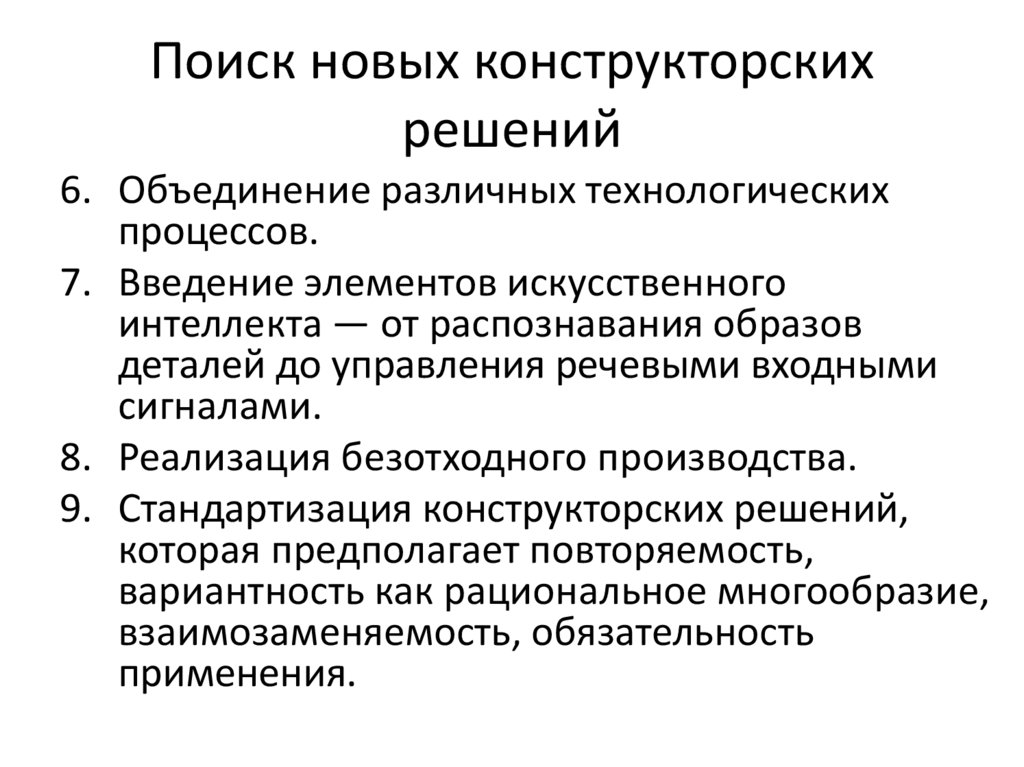 Поиск новых конструкторских решений

6. Объединение различных технологических процессов.
7. Введение элементов искусственного интеллекта — от распознавания образов деталей до управления речевыми входными сигналами.
8. Реализация безотходного производства.
9. Стандартизация конструкторских решений, которая предполагает повторяемость, вариантность как рациональное многообразие, взаимозаменяемость, обязательность применения.